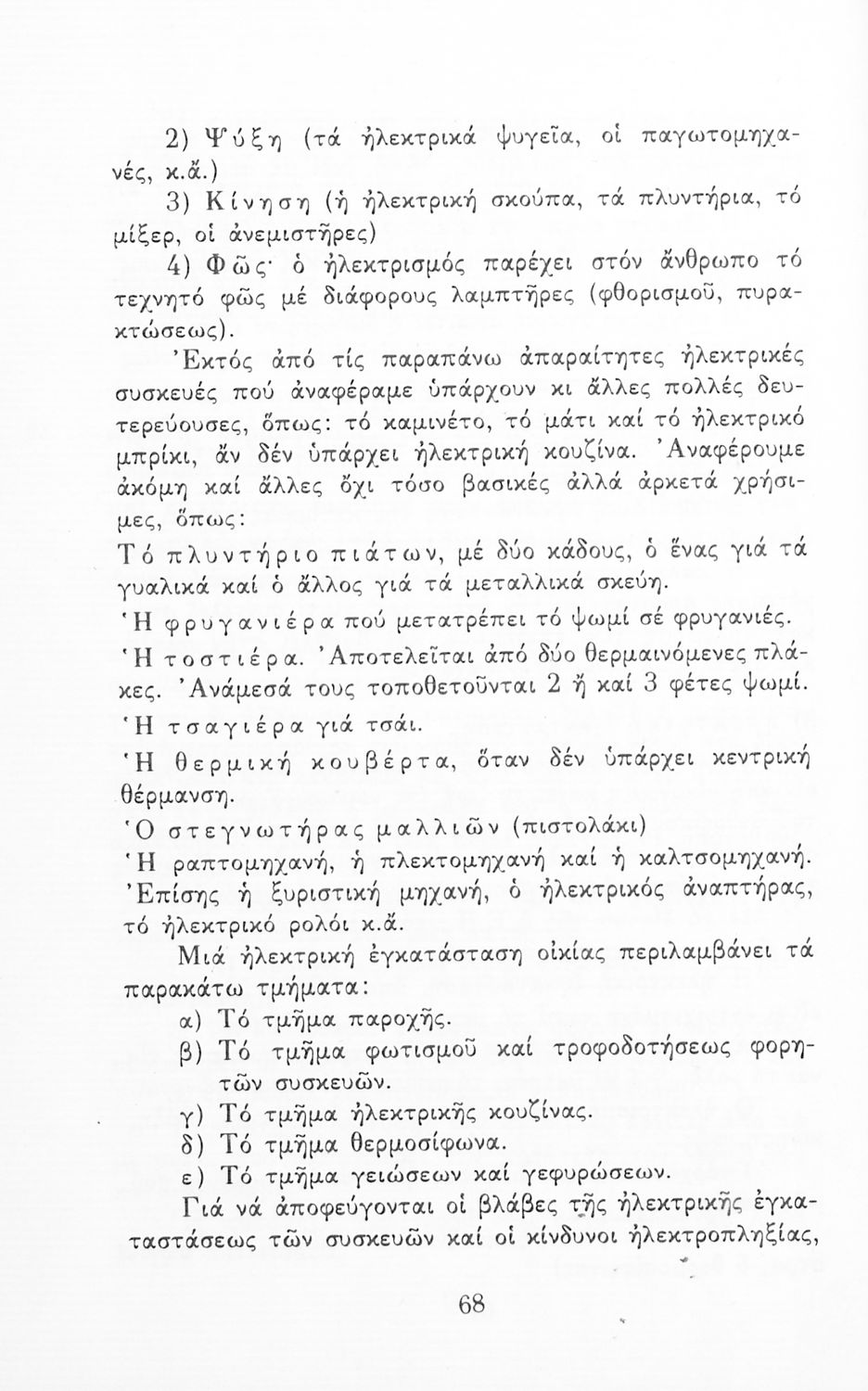 2) Ψύξη (τά ἠλεκτρικά ψυγεῖα, οἱ παγωτομηχανές, κ.ἄ.)

3) Κίνηση (ἡ ἠλεκτρική σκούπα, τά πλυντήρια, τό μίξερ, οἱ ἀνεμιστῆρες)

4) Φῶς· ὁ ἠλεκτρισμός παρέχει στόν ἄνθρωπο τό τεχνητό φῶς μέ διάφορους λαμπτῆρες (φθορισμοῦ, πυρακτώσεως).

Ἐκτός ἀπό τίς παραπάνω ἀπαραίτητες ἠλεκτρικές συσκευές πού ἀναφέραμε ὑπάρχουν κι ἄλλες πολλές δευτερεύουσες, ὅπως: τό καμινέτο, τό μάτι καί τό ἠλεκτρικό μπρίκι, ἄν δέν ὑπάρχει ἠλεκτρική κουζίνα. Ἀναφέρουμε ἀκόμη καί ἄλλες ὄχι τόσο βασικές ἀλλά ἀρκετά χρήσιμες, ὅπως:

Τό πλυντήριο πιάτων, μέ δύο κάδους, ὁ ἕνας γιά τά γυαλικά καί ὁ ἄλλος γιά τά μεταλλικά σκεύη.

Ἡ φρυγανιέρα πού μετατρέπει τό ψωμί σέ φρυγανιές.

Ἡ τοστιέρα. Ἀποτελεῖται ἀπό δύο θερμαινόμενες πλάκες. Ἀνάμεσά τους τοποθετοῦνται 2 ἤ καί 3 φέτες ψωμί.

Ἡ τσαγιέρα γιά τσάι.

Ἡ θερμική κουβέρτα, ὅταν δέν ὑπάρχει κεντρική θέρμανση.

Ὁ στεγνωτήρας μαλλιῶν (πιστολάκι)

Ἡ ραπτομηχανή, ἡ πλεκτομηχανή καί ἡ καλτσομηχανή.

Ἐπίσης ἡ ξυριστική μηχανή, ὁ ἠλεκτρικός ἀναπτήρας, τό ἠλεκτρικό ρολόι κ.ἄ.

Μιά ἠλεκτρική ἐγκατάσταση οἰκίας περιλαμβάνει τά παρακάτω τμήματα:

α) Τό τμῆμα παροχῆς.
β) Τό τμῆμα φωτισμοῦ καί τροφοδοτήσεως φορητῶν συσκευῶν.
γ) Τό τμῆμα ἠλεκτρικῆς κουζίνας.
δ) Τό τμῆμα θερμοσίφωνα.
ε) Τό τμῆμα γειώσεων καί γεφυρώσεων.

Γιά νά ἀποφεύγονται οἱ βλάβες τῆς ἠλεκτρικῆς ἐγκαταστάσεως τῶν συσκευῶν καί οἱ κίνδυνοι ἠλεκτροπληξίας,

68